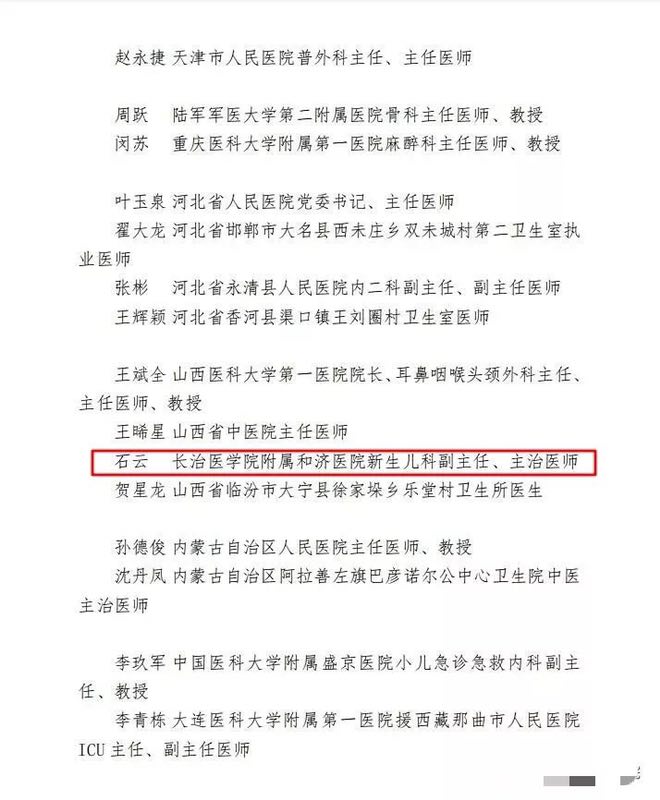 赵永捷 天津市人民医院普外科主任、主任医师

周跃 陆军军医大学第二附属医院骨科主任医师、教授
闵苏 重庆医科大学附属第一医院麻醉科主任医师、教授

叶玉泉 河北省人民医院党委书记、主任医师
翟大龙 河北省邯郸市大名县西未庄乡双未城村第二卫生室执业医师
张彬 河北省永清县人民医院内二科副主任、副主任医师
王辉颖 河北省香河县渠口镇王刘圈村卫生室医师

王斌全 山西医科大学第一医院院长、耳鼻咽喉头颈外科主任、主任医师、教授
王晞星 山西省中医院主任医师
石云 长治医学院附属和济医院新生儿科副主任、主治医师
贺星龙 山西省临汾市大宁县徐家垛乡乐堂村卫生所医生

孙德俊 内蒙古自治区人民医院主任医师、教授
沈丹凤 内蒙古自治区阿拉善左旗巴彦诺尔公中心卫生院中医主治医师

李玖军 中国医科大学附属盛京医院小儿急诊急救内科副主任、教授
李青栋 大连医科大学附属第一医院援西藏那曲市人民医院ICU主任、副主任医师